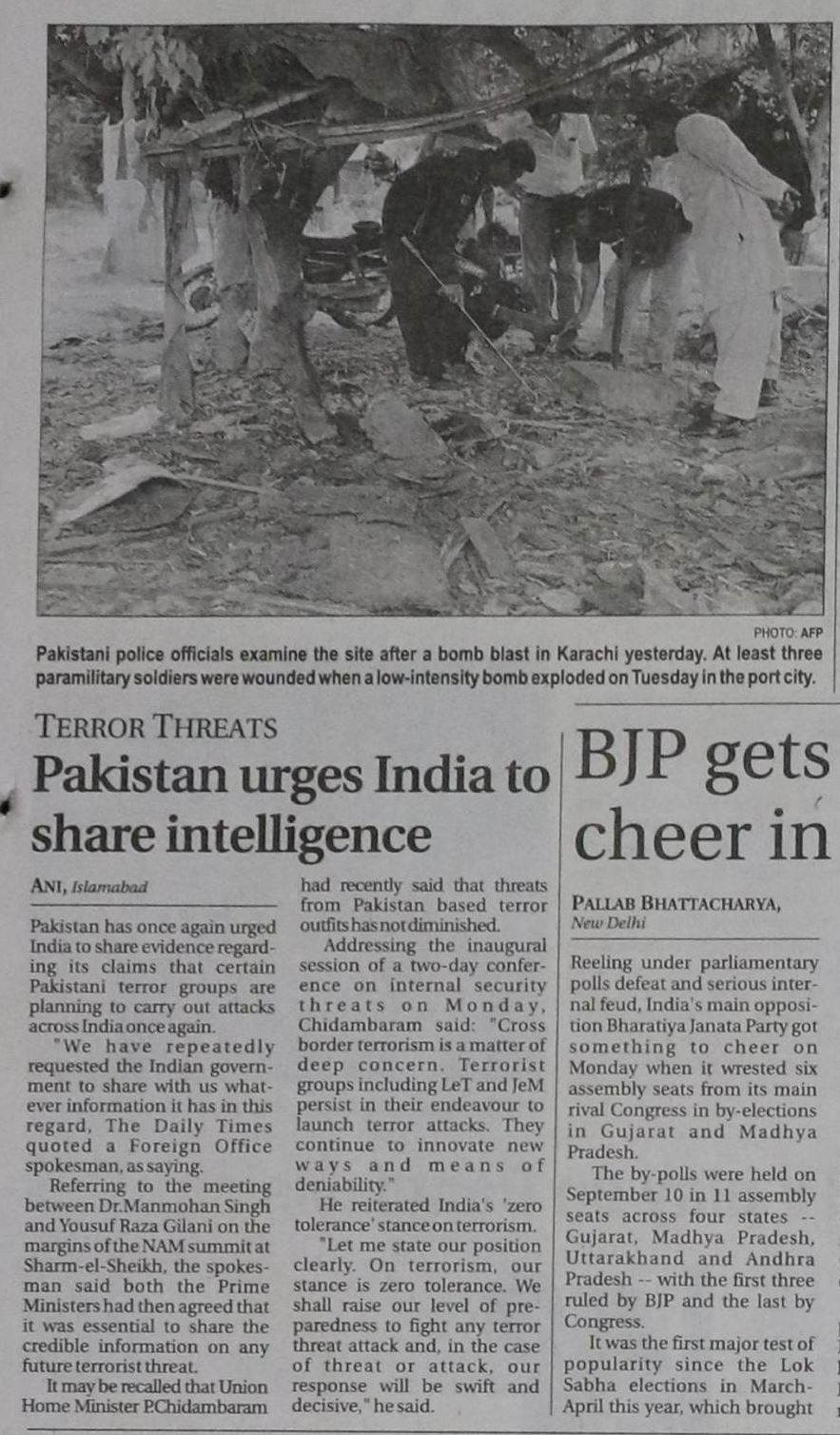 PHOTO: AFP

Pakistani police officials examine the site after a bomb blast in Karachi yesterday. At least three paramilitary soldiers were wounded when a low-intensity bomb exploded on Tuesday in the port city.

TERROR THREATS

Pakistan urges India to share intelligence

ANI, Islamabad

Pakistan has once again urged India to share evidence regarding its claims that certain Pakistani terror groups are planning to carry out attacks across India once again.

"We have repeatedly requested the Indian government to share with us whatever information it has in this regard, The Daily Times quoted a Foreign Office spokesman, as saying.

Referring to the meeting between Dr.Manmohan Singh and Yousuf Raza Gilani on the margins of the NAM summit at Sharm-el-Sheikh, the spokesman said both the Prime Ministers had then agreed that it was essential to share the credible information on any future terrorist threat.

It may be recalled that Union Home Minister P.Chidambaram had recently said that threats from Pakistan based terror outfits has not diminished.

Addressing the inaugural session of a two-day conference on internal security threats on Monday, Chidambaram said: "Cross border terrorism is a matter of deep concern. Terrorist groups including LeT and JeM persist in their endeavour to launch terror attacks. They continue to innovate new ways and means of deniability."

He reiterated India's 'zero tolerance' stance on terrorism.

"Let me state our position clearly. On terrorism, our stance is zero tolerance. We shall raise our level of preparedness to fight any terror threat attack and, in the case of threat or attack, our response will be swift and decisive," he said.

BJP gets cheer in

PALLAB BHATTACHARYA, New Delhi

Reeling under parliamentary polls defeat and serious internal feud, India's main opposition Bharatiya Janata Party got something to cheer on Monday when it wrested six assembly seats from its main rival Congress in by-elections in Gujarat and Madhya Pradesh.

The by-polls were held on September 10 in 11 assembly seats across four states -- Gujarat, Madhya Pradesh, Uttarakhand and Andhra Pradesh -- with the first three ruled by BJP and the last by Congress.

It was the first major test of popularity since the Lok Sabha elections in March-April this year, which brought